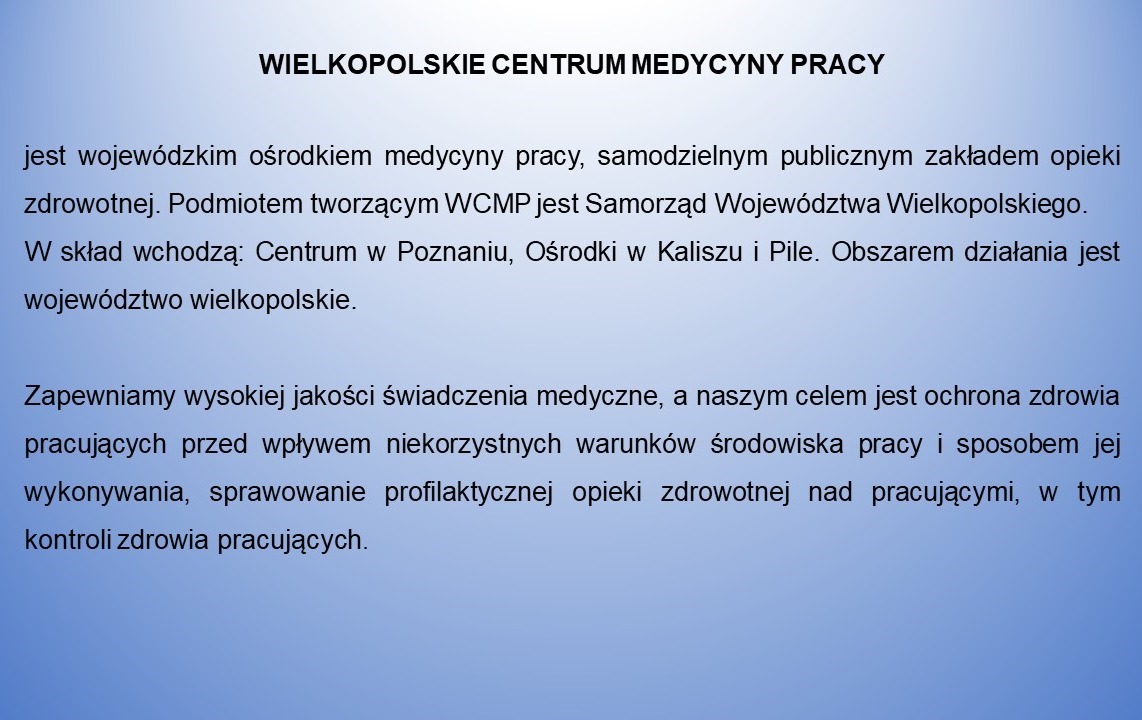 WIELKOPOLSKIE CENTRUM MEDYCYNY PRACY

jest wojewódzkim ośrodkiem medycyny pracy, samodzielnym publicznym zakładem opieki zdrowotnej. Podmiotem tworzącym WCMP jest Samorząd Województwa Wielkopolskiego.
W skład wchodzą: Centrum w Poznaniu, Ośrodki w Kaliszu i Pile. Obszarem działania jest województwo wielkopolskie.

Zapewniamy wysokiej jakości świadczenia medyczne, a naszym celem jest ochrona zdrowia pracujących przed wpływem niekorzystnych warunków środowiska pracy i sposobem jej wykonywania, sprawowanie profilaktycznej opieki zdrowotnej nad pracującymi, w tym kontroli zdrowia pracujących.